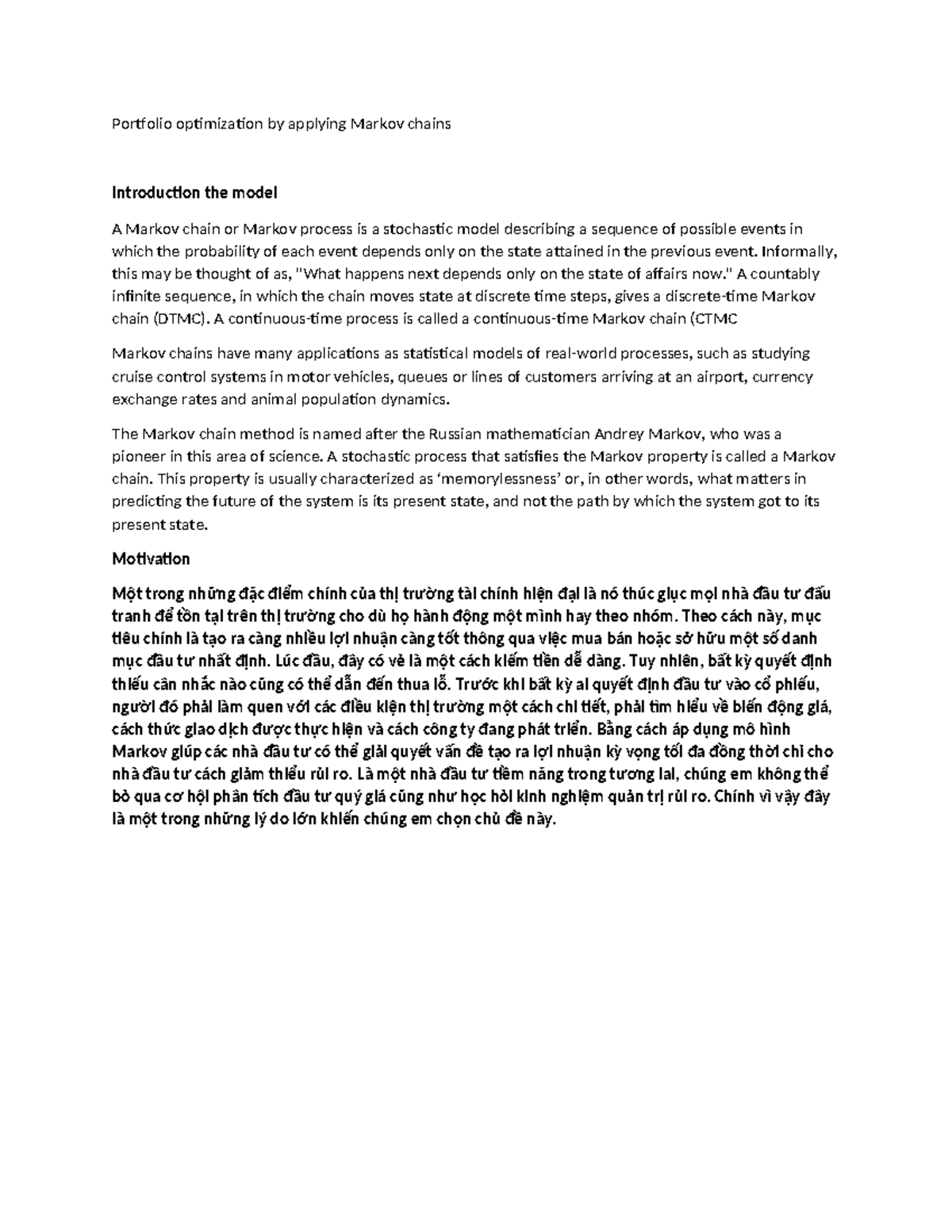 Portfolio optimization by applying Markov chains

Introduction the model

A Markov chain or Markov process is a stochastic model describing a sequence of possible events in which the probability of each event depends only on the state attained in the previous event. Informally, this may be thought of as, "What happens next depends only on the state of affairs now." A countably infinite sequence, in which the chain moves state at discrete time steps, gives a discrete-time Markov chain (DTMC). A continuous-time process is called a continuous-time Markov chain (CTMC

Markov chains have many applications as statistical models of real-world processes, such as studying cruise control systems in motor vehicles, queues or lines of customers arriving at an airport, currency exchange rates and animal population dynamics.

The Markov chain method is named after the Russian mathematician Andrey Markov, who was a pioneer in this area of science. A stochastic process that satisfies the Markov property is called a Markov chain. This property is usually characterized as ‘memorylessness’ or, in other words, what matters in predicting the future of the system is its present state, and not the path by which the system got to its present state.

Motivation

Một trong những đặc điểm chính của thị trường tài chính hiện đại là nó thúc giục mọi nhà đầu tư đấu tranh để tồn tại trên thị trường cho dù họ hành động một mình hay theo nhóm. Theo cách này, mục tiêu chính là tạo ra càng nhiều lợi nhuận càng tốt thông qua việc mua bán hoặc sở hữu một số danh mục đầu tư nhất định. Lúc đầu, đây có vẻ là một cách kiếm tiền dễ dàng. Tuy nhiên, bất kỳ quyết định thiếu cân nhắc nào cũng có thể dẫn đến thua lỗ. Trước khi bất kỳ ai quyết định đầu tư vào cổ phiếu, người đó phải làm quen với các điều kiện thị trường một cách chi tiết, phải tìm hiểu về biến động giá, cách thức giao dịch được thực hiện và cách công ty đang phát triển. Bằng cách áp dụng mô hình Markov giúp các nhà đầu tư có thể giải quyết vấn đề tạo ra lợi nhuận kỳ vọng tối đa đồng thời chỉ cho nhà đầu tư cách giảm thiểu rủi ro. Là một nhà đầu tư tiềm năng trong tương lai, chúng em không thể bỏ qua cơ hội phân tích đầu tư quý giá cũng như học hỏi kinh nghiệm quản trị rủi ro. Chính vì vậy đây là một trong những lý do lớn khiến chúng em chọn chủ đề này.